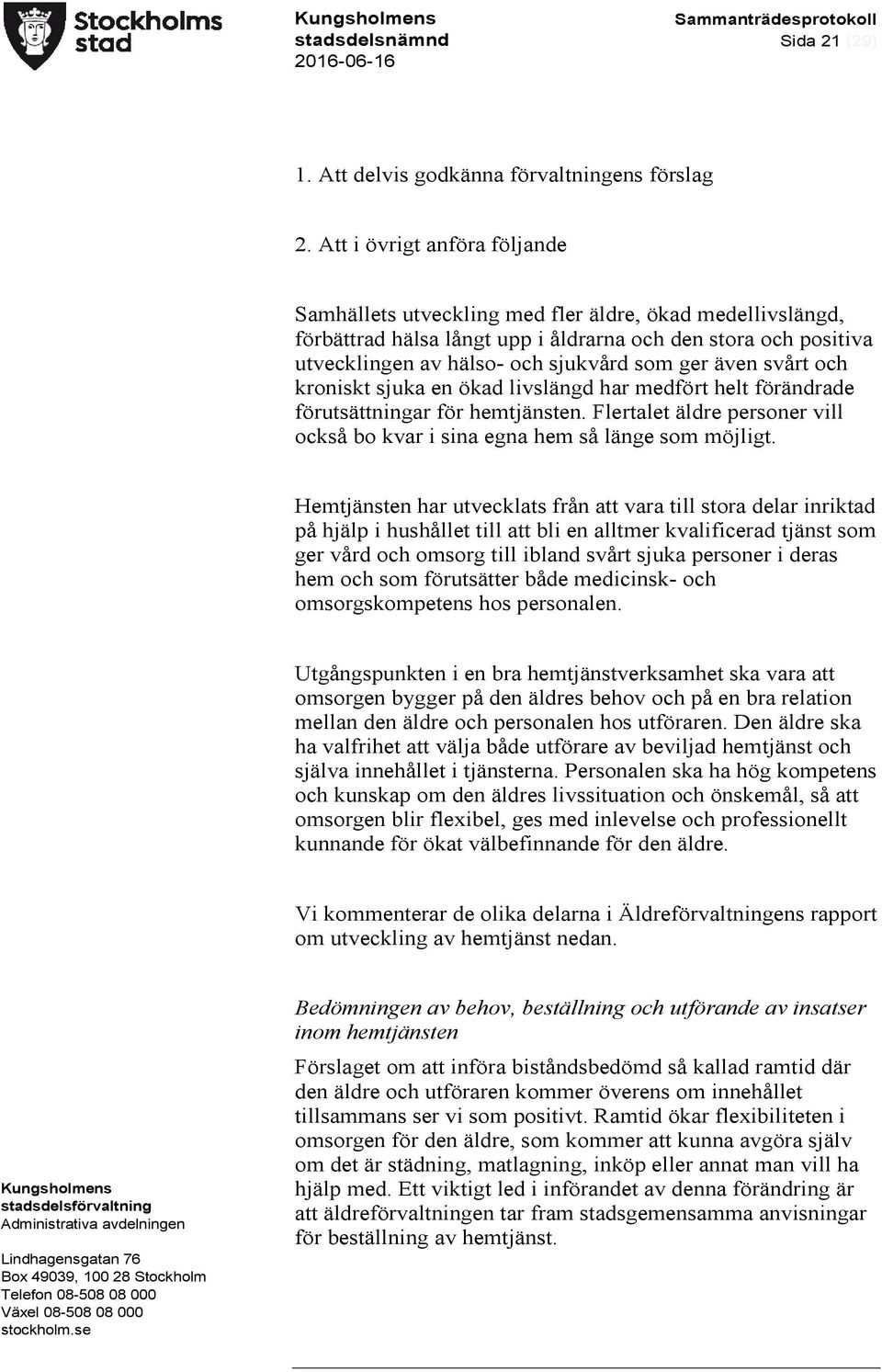 Stockholms stad

Kungsholmens stadsdelsnämnd
2016-06-16

Sammanträdesprotokoll
Sida 21 (29)

1. Att delvis godkänna förvaltningens förslag

2. Att i övrigt anföra följande

Samhällets utveckling med fler äldre, ökad medellivslängd, förbättrad hälsa långt upp i åldrarna och den stora och positiva utvecklingen av hälso- och sjukvård som ger även svårt och kroniskt sjuka en ökad livslängd har medfört helt förändrade förutsättningar för hemtjänsten. Flertalet äldre personer vill också bo kvar i sina egna hem så länge som möjligt.

Hemtjänsten har utvecklats från att vara till stora delar inriktad på hjälp i hushållet till att bli en alltmer kvalificerad tjänst som ger vård och omsorg till ibland svårt sjuka personer i deras hem och som förutsätter både medicinsk- och omsorgskompetens hos personalen.

Utgångspunkten i en bra hemtjänstverksamhet ska vara att omsorgen bygger på den äldres behov och på en bra relation mellan den äldre och personalen hos utföraren. Den äldre ska ha valfrihet att välja både utförare av beviljad hemtjänst och själva innehållet i tjänsterna. Personalen ska ha hög kompetens och kunskap om den äldres livssituation och önskemål, så att omsorgen blir flexibel, ges med inlevelse och professionellt kunnande för ökat välbefinnande för den äldre.

Vi kommenterar de olika delarna i Äldreförvaltningens rapport om utveckling av hemtjänst nedan.

Bedömningen av behov, beställning och utförande av insatser inom hemtjänsten

Förslaget om att införa biståndsbedömd så kallad ramtid där den äldre och utföraren kommer överens om innehållet tillsammans ser vi som positivt. Ramtid ökar flexibiliteten i omsorgen för den äldre, som kommer att kunna avgöra själv om det är städning, matlagning, inköp eller annat man vill ha hjälp med. Ett viktigt led i införandet av denna förändring är att äldreförvaltningen tar fram stadsgemensamma anvisningar för beställning av hemtjänst.

Kungsholmens stadsdelsförvaltning
Administrativa avdelningen

Lindhagensgatan 76
Box 49039, 100 28 Stockholm
Telefon 08-508 08 000
Växel 08-508 08 000
stockholm.se